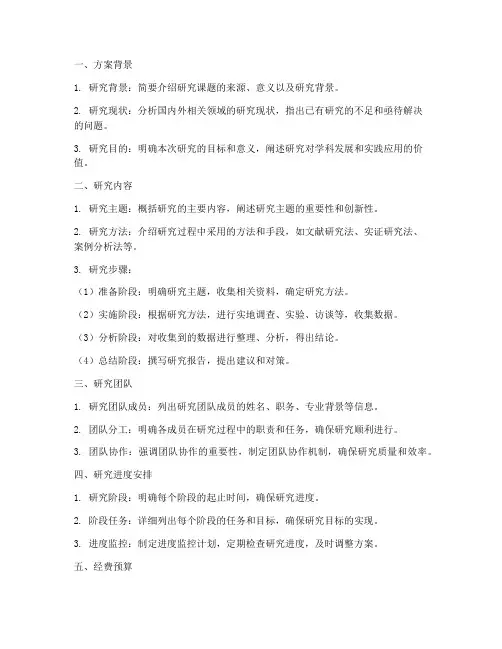 一、方案背景

1. 研究背景：简要介绍研究课题的来源、意义以及研究背景。

2. 研究现状：分析国内外相关领域的研究现状，指出已有研究的不足和亟待解决的问题。

3. 研究目的：明确本次研究的目标和意义，阐述研究对学科发展和实践应用的价值。

二、研究内容

1. 研究主题：概括研究的主要内容，阐述研究主题的重要性和创新性。

2. 研究方法：介绍研究过程中采用的方法和手段，如文献研究法、实证研究法、案例分析法等。

3. 研究步骤：

（1）准备阶段：明确研究主题，收集相关资料，确定研究方法。

（2）实施阶段：根据研究方法，进行实地调查、实验、访谈等，收集数据。

（3）分析阶段：对收集到的数据进行整理、分析，得出结论。

（4）总结阶段：撰写研究报告，提出建议和对策。

三、研究团队

1. 研究团队成员：列出研究团队成员的姓名、职务、专业背景等信息。

2. 团队分工：明确各成员在研究过程中的职责和任务，确保研究顺利进行。

3. 团队协作：强调团队协作的重要性，制定团队协作机制，确保研究质量和效率。

四、研究进度安排

1. 研究阶段：明确每个阶段的起止时间，确保研究进度。

2. 阶段任务：详细列出每个阶段的任务和目标，确保研究目标的实现。

3. 进度监控：制定进度监控计划，定期检查研究进度，及时调整方案。

五、经费预算